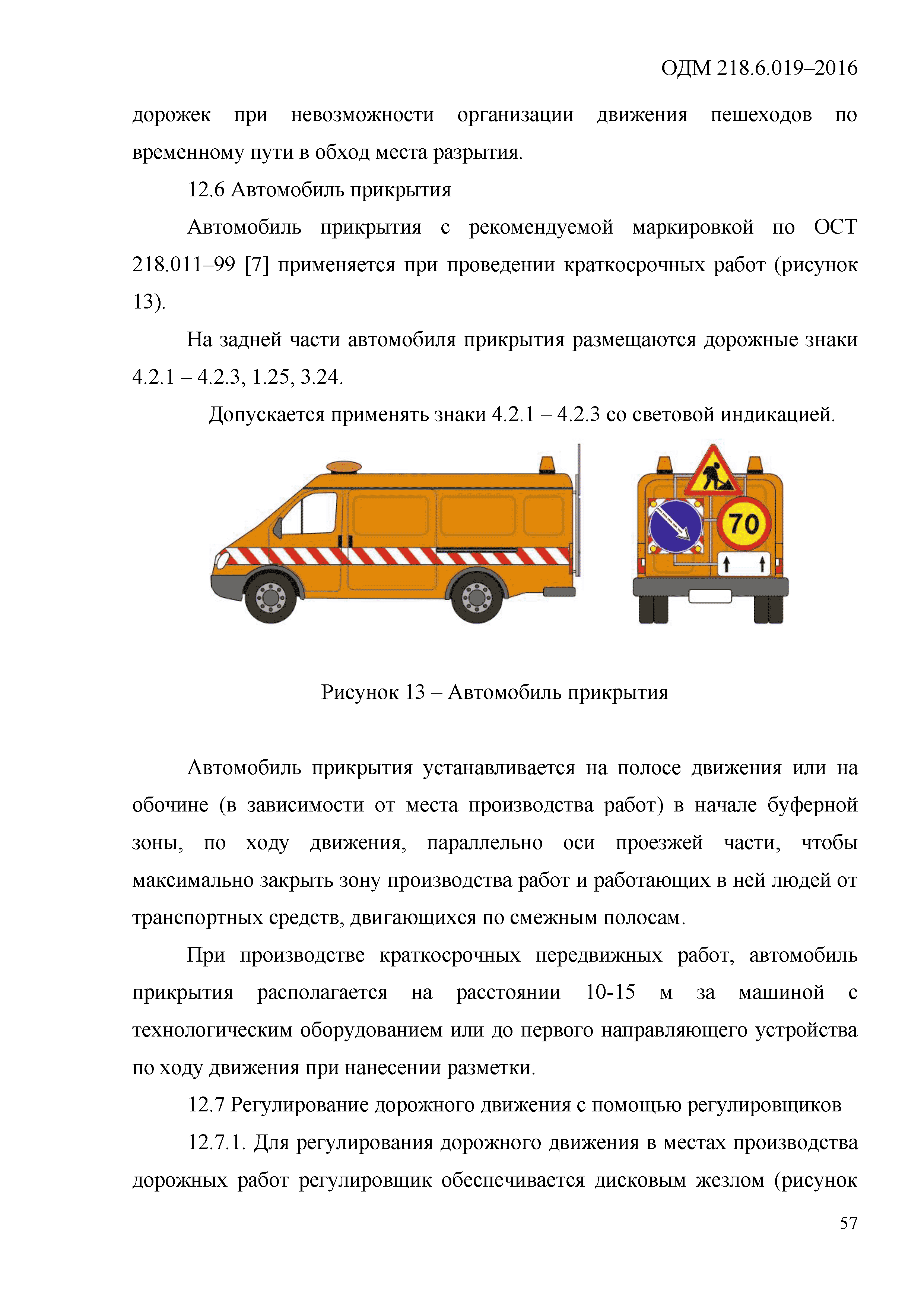 ОДМ 218.6.019–2016

дорожек при невозможности организации движения пешеходов по временному пути в обход места разрытия.

12.6 Автомобиль прикрытия

Автомобиль прикрытия с рекомендуемой маркировкой по ОСТ 218.011–99 [7] применяется при проведении краткосрочных работ (рисунок 13).

На задней части автомобиля прикрытия размещаются дорожные знаки 4.2.1 – 4.2.3, 1.25, 3.24.

Допускается применять знаки 4.2.1 – 4.2.3 со световой индикацией.

70

Рисунок 13 – Автомобиль прикрытия

Автомобиль прикрытия устанавливается на полосе движения или на обочине (в зависимости от места производства работ) в начале буферной зоны, по ходу движения, параллельно оси проезжей части, чтобы максимально закрыть зону производства работ и работающих в ней людей от транспортных средств, двигающихся по смежным полосам.

При производстве краткосрочных передвижных работ, автомобиль прикрытия располагается на расстоянии 10-15 м за машиной с технологическим оборудованием или до первого направляющего устройства по ходу движения при нанесении разметки.

12.7 Регулирование дорожного движения с помощью регулировщиков

12.7.1. Для регулирования дорожного движения в местах производства дорожных работ регулировщик обеспечивается дисковым жезлом (рисунок

57